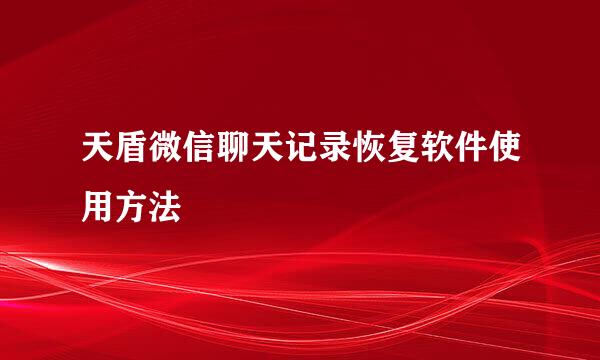 天盾微信聊天记录恢复软件使用方法